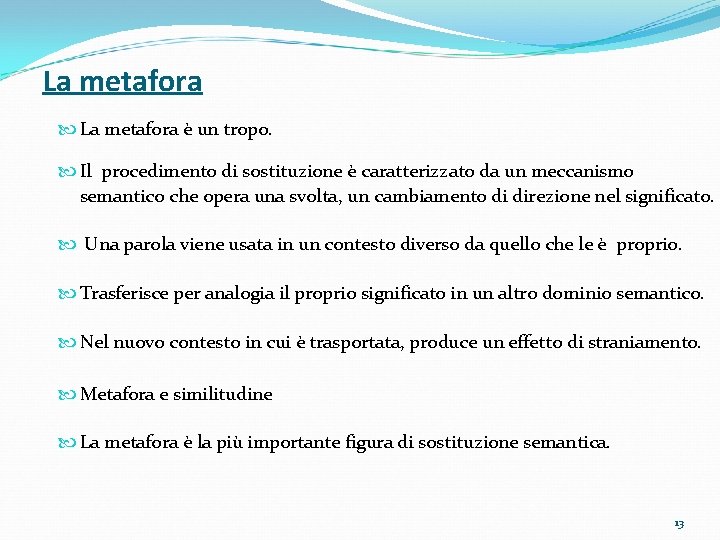 La metafora

La metafora è un tropo.

Il procedimento di sostituzione è caratterizzato da un meccanismo semantico che opera una svolta, un cambiamento di direzione nel significato.

Una parola viene usata in un contesto diverso da quello che le è proprio.

Trasferisce per analogia il proprio significato in un altro dominio semantico.

Nel nuovo contesto in cui è trasportata, produce un effetto di straniamento.

Metafora e similitudine

La metafora è la più importante figura di sostituzione semantica.

13